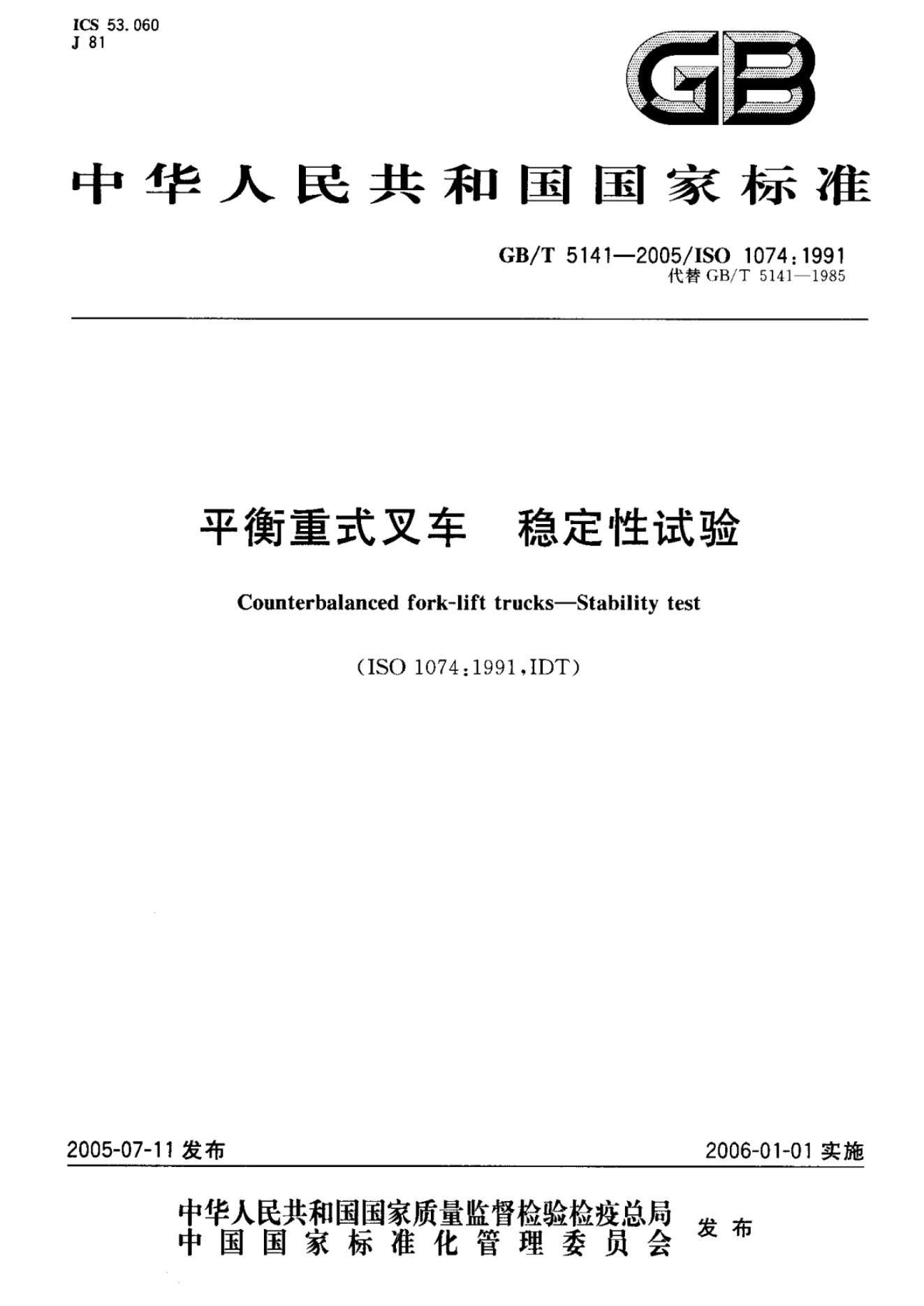 ICS 53.060
J 81

GB

中华人民共和国国家标准

GB/T 5141—2005/ISO 1074:1991
代替GB/T 5141—1985

平衡重式叉车 稳定性试验

Counterbalanced fork-lift trucks—Stability test

(ISO 1074:1991,IDT)

2005-07-11发布

2006-01-01实施

中华人民共和国国家质量监督检验检疫总局
中国国家标准化管理委员会
发布